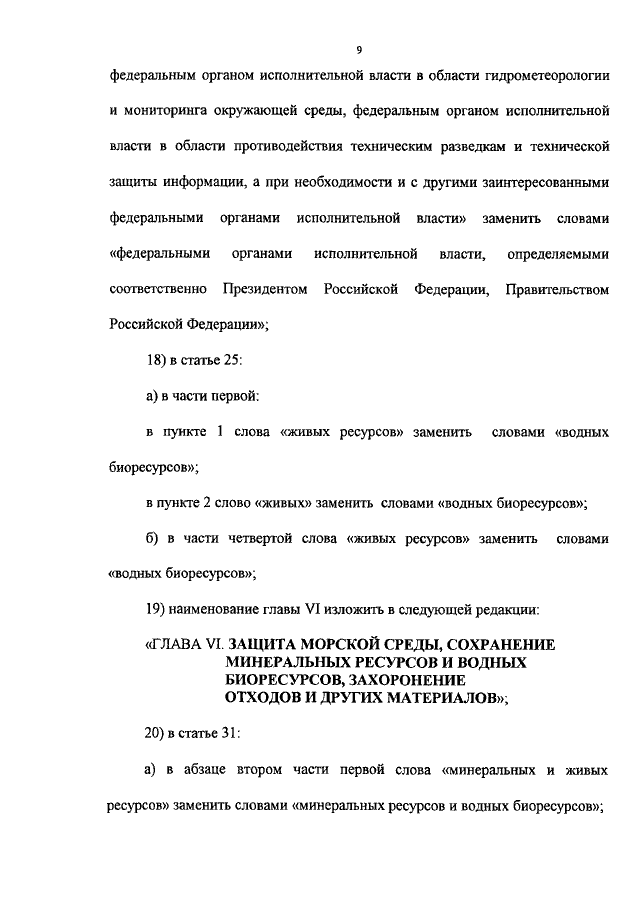 9

федеральным органом исполнительной власти в области гидрометеорологии и мониторинга окружающей среды, федеральным органом исполнительной власти в области противодействия техническим разведкам и технической защиты информации, а при необходимости и с другими заинтересованными федеральными органами исполнительной власти» заменить словами «федеральными органами исполнительной власти, определяемыми соответственно Президентом Российской Федерации, Правительством Российской Федерации»;

18) в статье 25:

а) в части первой:

в пункте 1 слова «живых ресурсов» заменить словами «водных биоресурсов»;

в пункте 2 слово «живых» заменить словами «водных биоресурсов»;

б) в части четвертой слова «живых ресурсов» заменить словами «водных биоресурсов»;

19) наименование главы VI изложить в следующей редакции:

«ГЛАВА VI. ЗАЩИТА МОРСКОЙ СРЕДЫ, СОХРАНЕНИЕ МИНЕРАЛЬНЫХ РЕСУРСОВ И ВОДНЫХ БИОРЕСУРСОВ, ЗАХОРОНЕНИЕ ОТХОДОВ И ДРУГИХ МАТЕРИАЛОВ»;

20) в статье 31:

а) в абзаце втором части первой слова «минеральных и живых ресурсов» заменить словами «минеральных ресурсов и водных биоресурсов»;